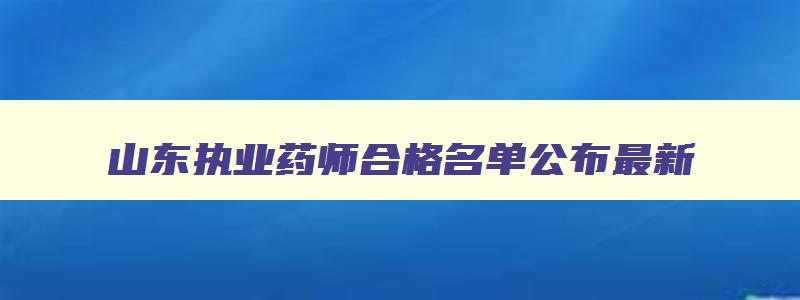 山东执业药师合格名单公布最新